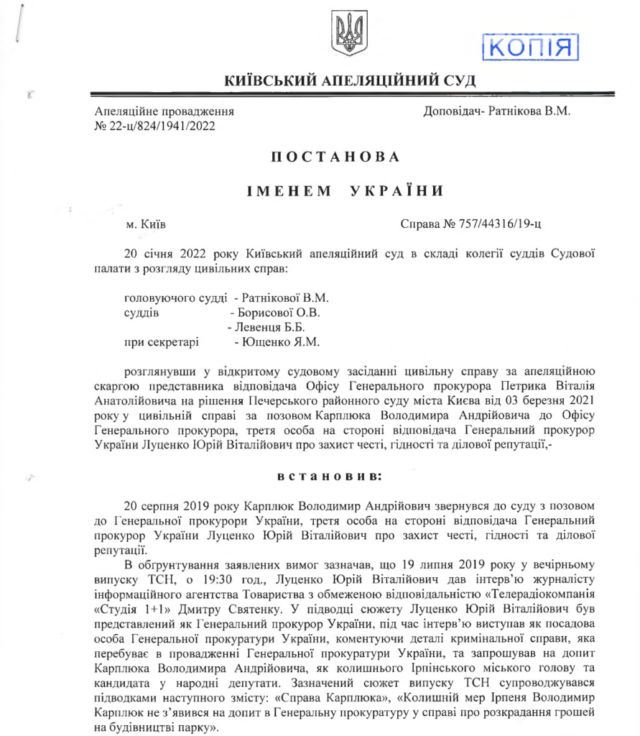 КОПІЯ

КИЇВСЬКИЙ АПЕЛЯЦІЙНИЙ СУД

Апеляційне провадження
№ 22-ц/824/1941/2022

Доповідач- Ратнікова В.М.

ПОСТАНОВА

ІМЕНЕМ УКРАЇНИ

м. Київ

Справа № 757/44316/19-ц

20 січня 2022 року Київський апеляційний суд в складі колегії суддів Судової палати з розгляду цивільних справ:

головуючого судді - Ратнікової В.М.
суддів - Борисової О.В.
- Левенця Б.Б.
при секретарі - Ющенко Я.М.

розглянувши у відкритому судовому засіданні цивільну справу за апеляційною скаргою представника відповідача Офісу Генерального прокурора Петрика Віталія Анатолійовича на рішення Печерського районного суду міста Києва від 03 березня 2021 року у цивільній справі за позовом Карплюка Володимира Андрійовича до Офісу Генерального прокурора, третя особа на стороні відповідача Генеральний прокурор України Луценко Юрій Віталійович про захист честі, гідності та ділової репутації,-

встановив:

20 серпня 2019 року Карплюк Володимир Андрійович звернувся до суду з позовом до Генеральної прокурори України, третя особа на стороні відповідача Генеральний прокурор України Луценко Юрій Віталійович про захист честі, гідності та ділової репутації.

В обгрунтування заявлених вимог зазначав, що 19 липня 2019 року у вечірньому випуску ТСН, о 19:30 год., Луценко Юрій Віталійович дав інтерв'ю журналісту інформаційного агентства Товариства з обмеженою відповідальністю «Телерадіокомпанія «Студія 1+1» Дмитру Святенку. У підводці сюжету Луценко Юрій Віталійович був представлений як Генеральний прокурор України, під час інтерв'ю виступав як посадова особа Генеральної прокуратури України, коментуючи деталі кримінальної справи, яка перебуває в провадженні Генеральної прокуратури України, та запрошував на допит Карплюка Володимира Андрійовича, як колишнього Ірпінського міського голову та кандидата у народні депутати. Зазначений сюжет випуску ТСН супроводжувався підводками наступного змісту: «Справа Карплюка», «Колишній мер Ірпеня Володимир Карплюк не з'явився на допит в Генеральну прокуратуру у справі про розкрадання грошей на будівництві парку».